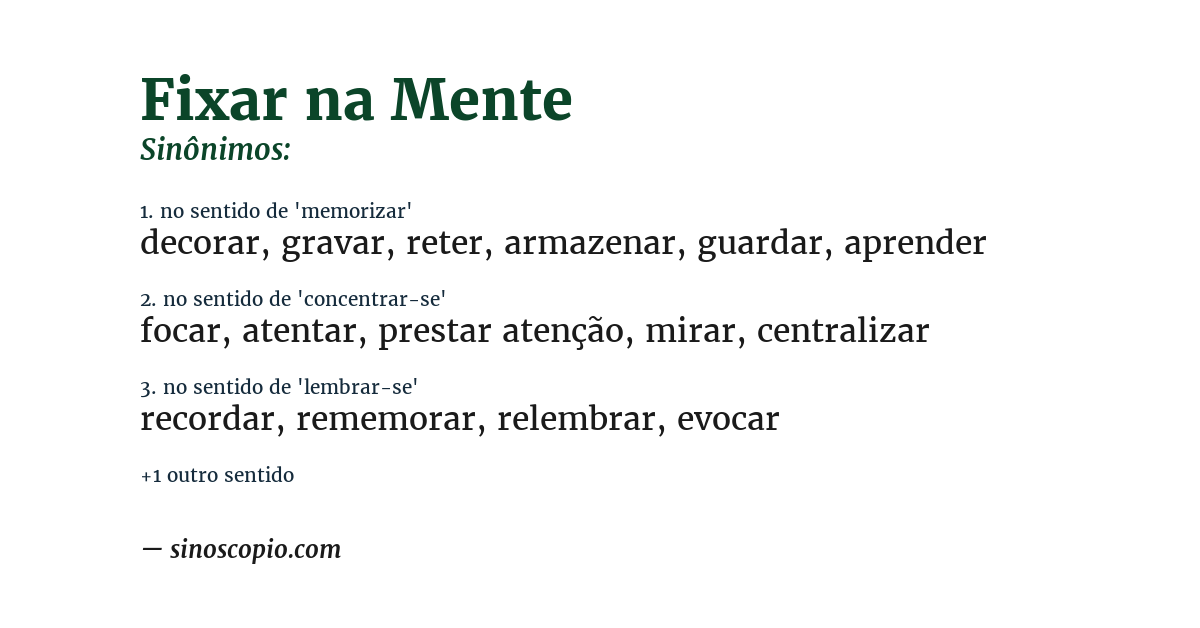 Fixar na Mente
Sinônimos:

1. no sentido de 'memorizar'
decorar, gravar, reter, armazenar, guardar, aprender

2. no sentido de 'concentrar-se'
focar, atentar, prestar atenção, mirar, centralizar

3. no sentido de 'lembrar-se'
recordar, rememorar, relembrar, evocar

+1 outro sentido

— sinoscopio.com